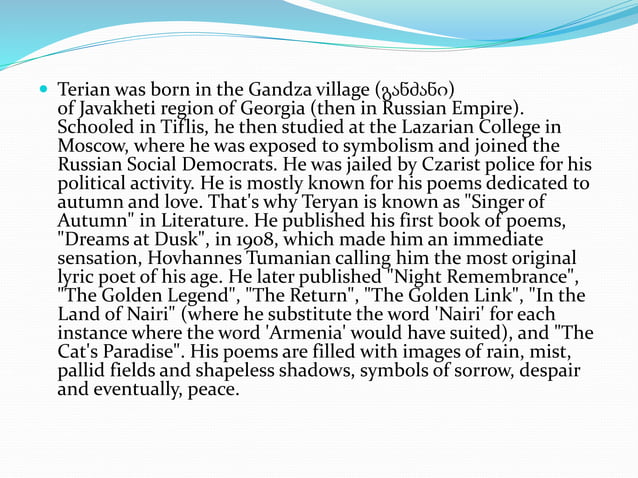 Terian was born in the Gandza village (განძანი) of Javakheti region of Georgia (then in Russian Empire). Schooled in Tiflis, he then studied at the Lazarian College in Moscow, where he was exposed to symbolism and joined the Russian Social Democrats. He was jailed by Czarist police for his political activity. He is mostly known for his poems dedicated to autumn and love. That's why Teryan is known as "Singer of Autumn" in Literature. He published his first book of poems, "Dreams at Dusk", in 1908, which made him an immediate sensation, Hovhannes Tumanian calling him the most original lyric poet of his age. He later published "Night Remembrance", "The Golden Legend", "The Return", "The Golden Link", "In the Land of Nairi" (where he substitute the word 'Nairi' for each instance where the word 'Armenia' would have suited), and "The Cat's Paradise". His poems are filled with images of rain, mist, pallid fields and shapeless shadows, symbols of sorrow, despair and eventually, peace.